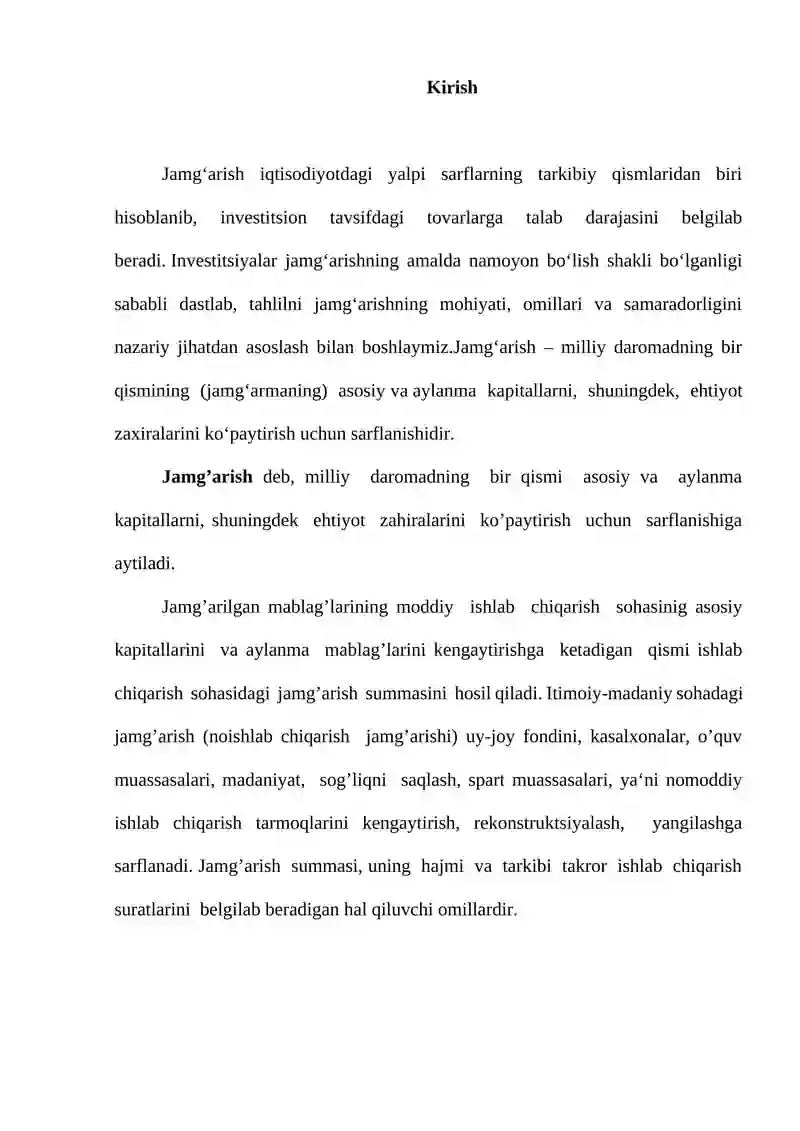 Kirish

Jamg'arish iqtisodiyotdagi yalpi sarflarning tarkibiy qismlaridan biri hisoblanib, investitsion tavsifdagi tovarlarga talab darajasini belgilab beradi. Investitsiyalar jamg'arishning amalda namoyon bo'lish shakli bo'lganligi sababli dastlab, tahlilni jamg'arishning mohiyati, omillari va samaradorligini nazariy jihatdan asoslash bilan boshlaymiz.Jamg'arish – milliy daromadning bir qismining (jamg'armaning) asosiy va aylanma kapitallarni, shuningdek, ehtiyot zaxiralarini ko'paytirish uchun sarflanishidir.

Jamg'arish deb, milliy daromadning bir qismi asosiy va aylanma kapitallarni, shuningdek ehtiyot zahiralarini ko'paytirish uchun sarflanishiga aytiladi.

Jamg'arilgan mablag'larining moddiy ishlab chiqarish sohasinig asosiy kapitallarini va aylanma mablag'larini kengaytirishga ketadigan qismi ishlab chiqarish sohasidagi jamg'arish summasini hosil qiladi. Itimoiy-madaniy sohadagi jamg'arish (noishlab chiqarish jamg'arishi) uy-joy fondini, kasalxonalar, o'quv muassasalari, madaniyat, sog'liqni saqlash, spart muassasalari, ya'ni nomoddiy ishlab chiqarish tarmoqlarini kengaytirish, rekonstruktsiyalash, yangilashga sarflanadi. Jamg'arish summasi, uning hajmi va tarkibi takror ishlab chiqarish suratlarini belgilab beradigan hal qiluvchi omillardir.